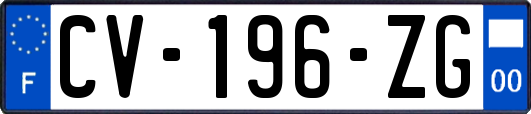 F
CV-196-ZG
00